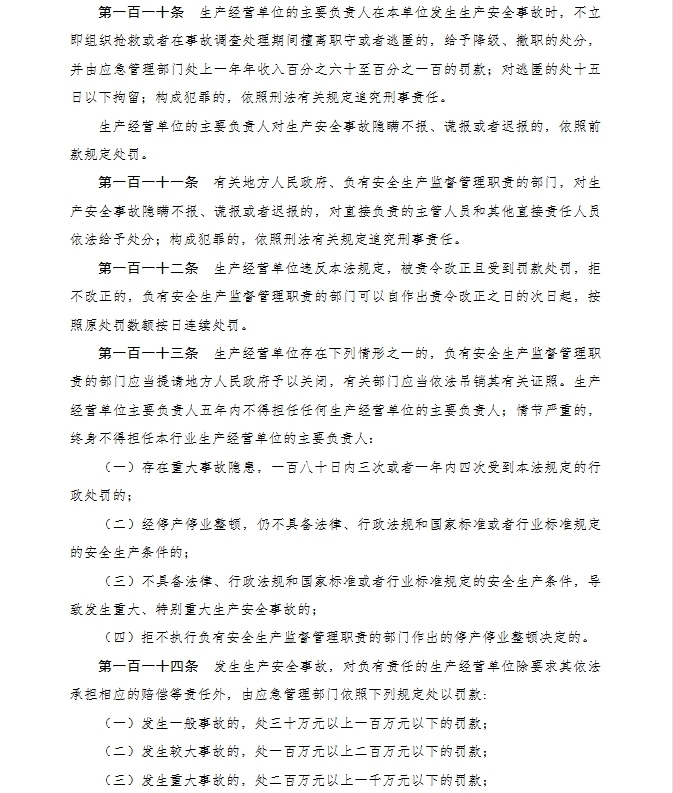 第一百一十条　生产经营单位的主要负责人在本单位发生生产安全事故时，不立即组织抢救或者在事故调查处理期间擅离职守或者逃匿的，给予降级、撤职的处分，并由应急管理部门处上一年年收入百分之六十至百分之一百的罚款；对逃匿的处十五日以下拘留；构成犯罪的，依照刑法有关规定追究刑事责任。

生产经营单位的主要负责人对生产安全事故隐瞒不报、谎报或者迟报的，依照前款规定处罚。

第一百一十一条　有关地方人民政府、负有安全生产监督管理职责的部门，对生产安全事故隐瞒不报、谎报或者迟报的，对直接负责的主管人员和其他直接责任人员依法给予处分；构成犯罪的，依照刑法有关规定追究刑事责任。

第一百一十二条　生产经营单位违反本法规定，被责令改正且受到罚款处罚，拒不改正的，负有安全生产监督管理职责的部门可以自作出责令改正之日的次日起，按照原处罚数额按日连续处罚。

第一百一十三条　生产经营单位存在下列情形之一的，负有安全生产监督管理职责的部门应当提请地方人民政府予以关闭，有关部门应当依法吊销其有关证照。生产经营单位主要负责人五年内不得担任任何生产经营单位的主要负责人；情节严重的，终身不得担任本行业生产经营单位的主要负责人：

（一）存在重大事故隐患，一百八十日内三次或者一年内四次受到本法规定的行政处罚的；

（二）经停产停业整顿，仍不具备法律、行政法规和国家标准或者行业标准规定的安全生产条件的；

（三）不具备法律、行政法规和国家标准或者行业标准规定的安全生产条件，导致发生重大、特别重大生产安全事故的；

（四）拒不执行负有安全生产监督管理职责的部门作出的停产停业整顿决定的。

第一百一十四条　发生生产安全事故，对负有责任的生产经营单位除要求其依法承担相应的赔偿等责任外，由应急管理部门依照下列规定处以罚款：

（一）发生一般事故的，处三十万元以上一百万元以下的罚款；

（二）发生较大事故的，处一百万元以上二百万元以下的罚款；

（三）发生重大事故的，处二百万元以上一千万元以下的罚款；